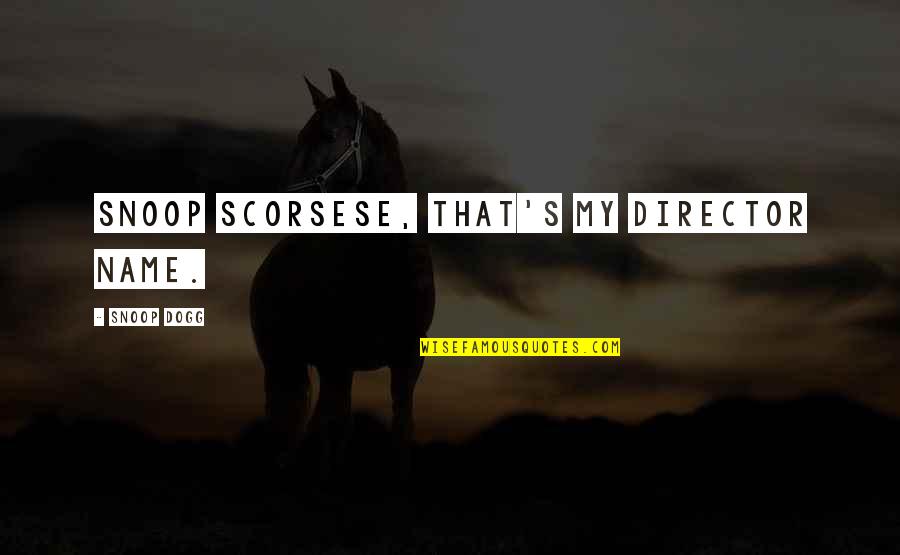 SNOOP SCORSESE, THAT'S MY DIRECTOR NAME.

- SNOOP DOGG

WISEFAMOUSQUOTES.COM